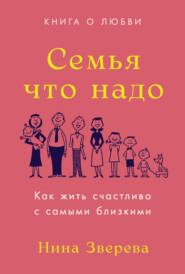 КНИГА О ЛЮБВИ

Семья что надо

Как жить счастливо с самыми близкими

Нина Зверева